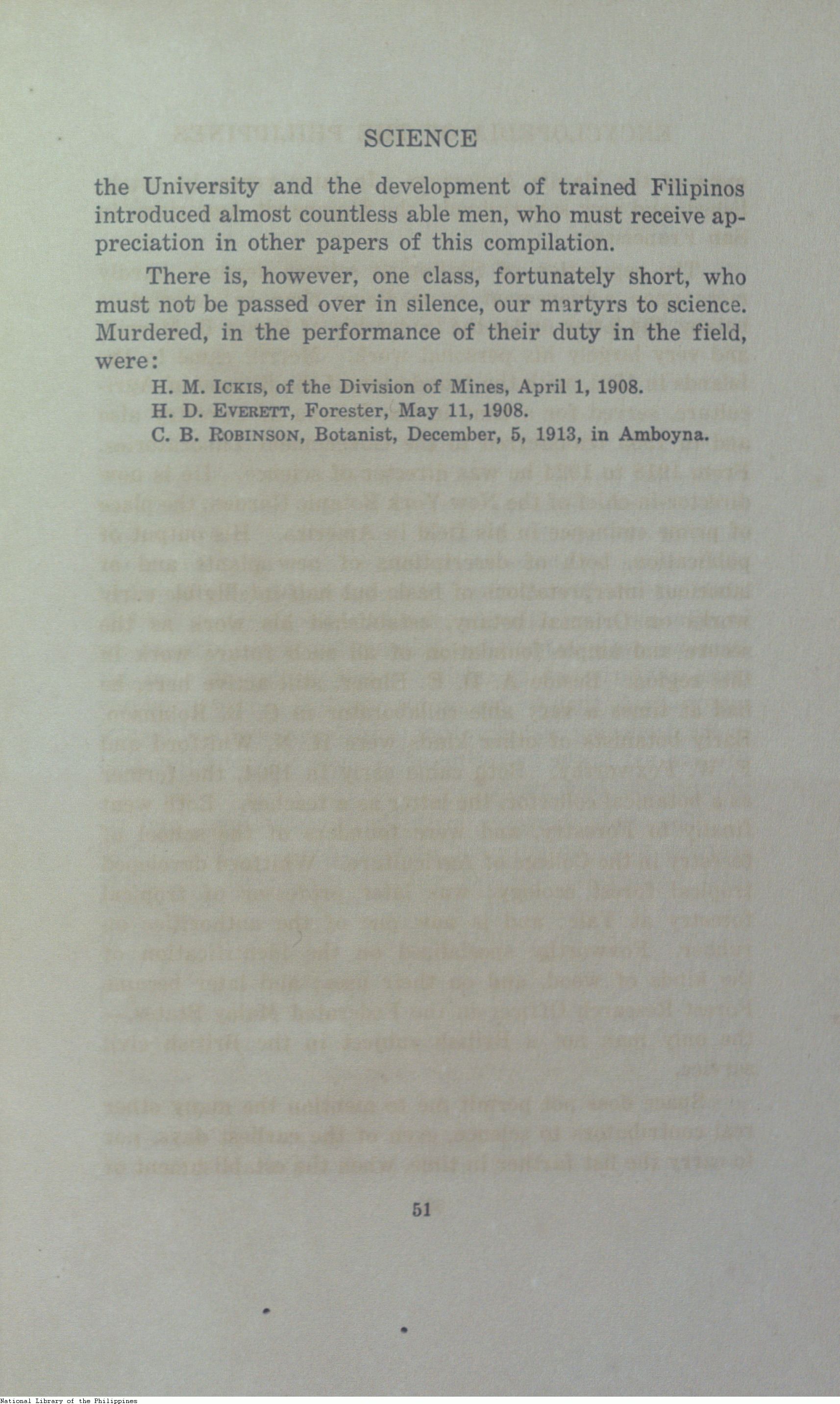 SCIENCE

the University and the development of trained Filipinos introduced almost countless able men, who must receive appreciation in other papers of this compilation.

There is, however, one class, fortunately short, who must not be passed over in silence, our martyrs to science. Murdered, in the performance of their duty in the field, were:

H. M. ICKIS, of the Division of Mines, April 1, 1908.
H. D. EVERETT, Forester, May 11, 1908.
C. B. ROBINSON, Botanist, December, 5, 1913, in Amboyna.

51

National Library of the Philippines